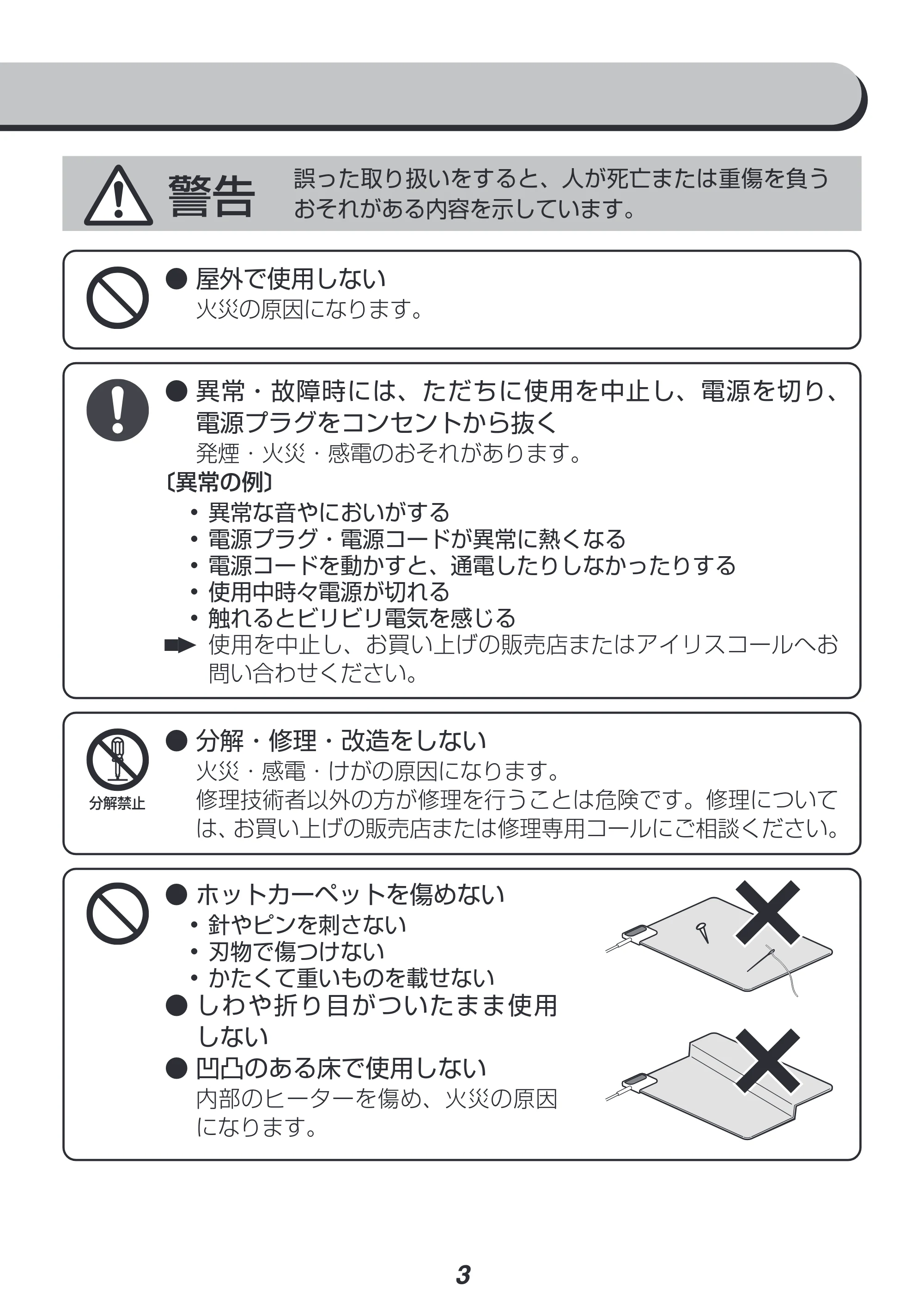 警告 誤った取り扱いをすると、人が死亡または重傷を負うおそれがある内容を示しています。

• 屋外で使用しない
火災の原因になります。

• 異常・故障時には、ただちに使用を中止し、電源を切り、電源プラグをコンセントから抜く
発煙・火災・感電のおそれがあります。
〔異常の例〕
• 異常な音やにおいがする
• 電源プラグ・電源コードが異常に熱くなる
• 電源コードを動かすと、通電したりしなかったりする
• 使用中時々電源が切れる
• 触れるとビリビリ電気を感じる
➡ 使用を中止し、お買い上げの販売店またはアイリスコールへお問い合わせください。

分解禁止
• 分解・修理・改造をしない
火災・感電・けがの原因になります。
修理技術者以外の方が修理を行うことは危険です。修理については、お買い上げの販売店または修理専用コールにご相談ください。

• ホットカーペットを傷めない
• 針やピンを刺さない
• 刃物で傷つけない
• かたくて重いものを載せない
• しわや折り目がついたまま使用しない
• 凹凸のある床で使用しない
内部のヒーターを傷め、火災の原因になります。

3